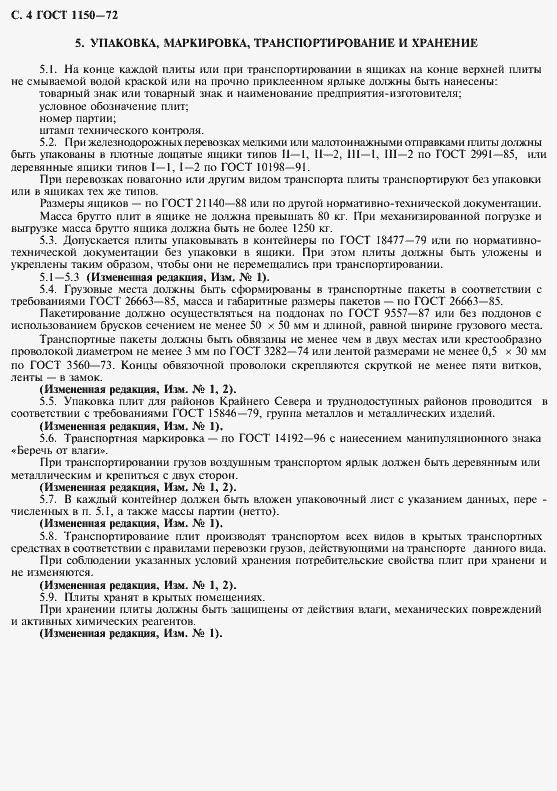 С. 4 ГОСТ 1150—72

5. УПАКОВКА, МАРКИРОВКА, ТРАНСПОРТИРОВАНИЕ И ХРАНЕНИЕ

5.1. На конце каждой плиты или при транспортировании в ящиках на конце верхней плиты не смываемой водой краской или на прочно приклеенном ярлыке должны быть нанесены:
товарный знак или товарный знак и наименование предприятия-изготовителя;
условное обозначение плит;
номер партии;
штамп технического контроля.

5.2. При железнодорожных перевозках мелкими или малотоннажными отправками плиты должны быть упакованы в плотные дощатые ящики типов II—1, II—2, III—1, III—2 по ГОСТ 2991—85, или деревянные ящики типов I—1, I—2 по ГОСТ 10198—91.

При перевозках повагонно или другим видом транспорта плиты транспортируют без упаковки или в ящиках тех же типов.

Размеры ящиков — по ГОСТ 21140—88 или по другой нормативно-технической документации.

Масса брутто плит в ящике не должна превышать 80 кг. При механизированной погрузке и выгрузке масса брутто ящика должна быть не более 1250 кг.

5.3. Допускается плиты упаковывать в контейнеры по ГОСТ 18477—79 или по нормативно-технической документации без упаковки в ящики. При этом плиты должны быть уложены и укреплены таким образом, чтобы они не перемещались при транспортировании.

5.1—5.3 (Измененная редакция, Изм. № 1).

5.4. Грузовые места должны быть сформированы в транспортные пакеты в соответствии с требованиями ГОСТ 26663—85, масса и габаритные размеры пакетов — по ГОСТ 26663—85.

Пакетирование должно осуществляться на поддонах по ГОСТ 9557—87 или без поддонов с использованием брусков сечением не менее 50 × 50 мм и длиной, равной ширине грузового места.

Транспортные пакеты должны быть обвязаны не менее чем в двух местах или крестообразно проволокой диаметром не менее 3 мм по ГОСТ 3282—74 или лентой размерами не менее 0,5 × 30 мм по ГОСТ 3560—73. Концы обвязочной проволоки скрепляются скруткой не менее пяти витков, ленты — в замок.

(Измененная редакция, Изм. № 1, 2).

5.5. Упаковка плит для районов Крайнего Севера и труднодоступных районов проводится в соответствии с требованиями ГОСТ 15846—79, группа металлов и металлических изделий.

(Измененная редакция, Изм. № 1).

5.6. Транспортная маркировка — по ГОСТ 14192—96 с нанесением манипуляционного знака «Беречь от влаги».

При транспортировании грузов воздушным транспортом ярлык должен быть деревянным или металлическим и крепиться с двух сторон.

(Измененная редакция, Изм. № 1, 2).

5.7. В каждый контейнер должен быть вложен упаковочный лист с указанием данных, перечисленных в п. 5.1, а также массы партии (нетто).

(Измененная редакция, Изм. № 1).

5.8. Транспортирование плит производят транспортом всех видов в крытых транспортных средствах в соответствии с правилами перевозки грузов, действующими на транспорте данного вида.

При соблюдении указанных условий хранения потребительские свойства плит при хранении и не изменяются.

(Измененная редакция, Изм. № 1, 2).

5.9. Плиты хранят в крытых помещениях.

При хранении плиты должны быть защищены от действия влаги, механических повреждений и активных химических реагентов.

(Измененная редакция, Изм. № 1).